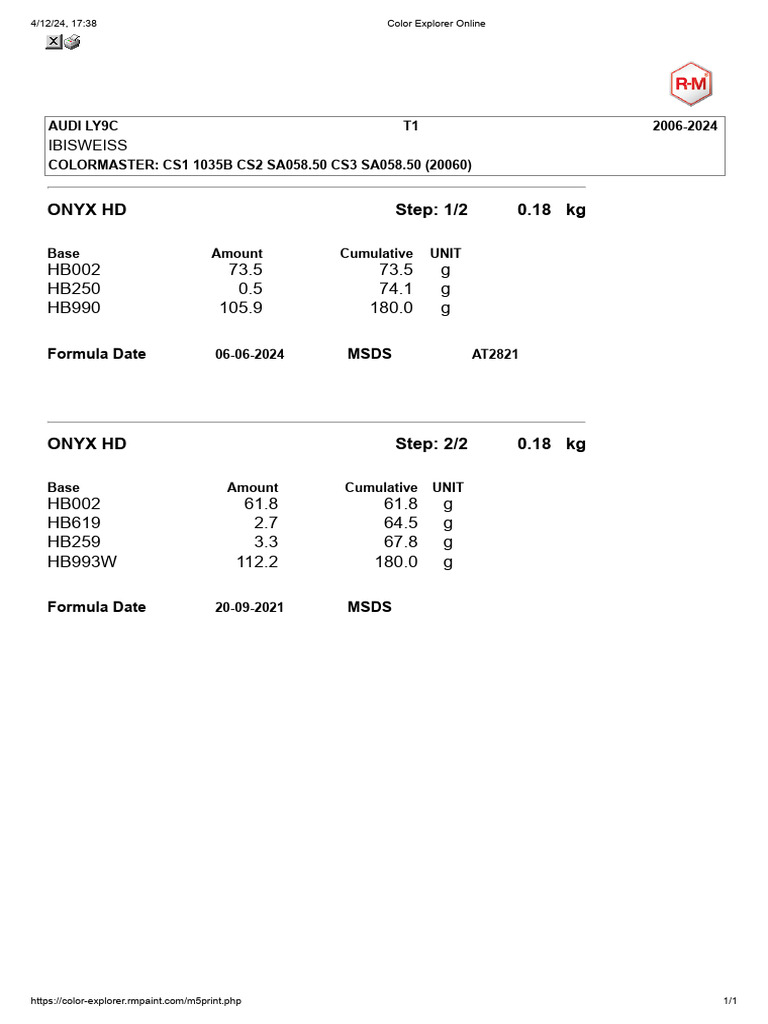 4/12/24, 17:38 Color Explorer Online

R-M

AUDI LY9C T1 2006-2024
IBISWEISS
COLORMASTER: CS1 1035B CS2 SA058.50 CS3 SA058.50 (20060)

ONYX HD Step: 1/2 0.18 kg

| Base | Amount | Cumulative | UNIT |
|---|---|---|---|
| HB002 | 73.5 | 73.5 | g |
| HB250 | 0.5 | 74.1 | g |
| HB990 | 105.9 | 180.0 | g |

Formula Date 06-06-2024 MSDS AT2821

ONYX HD Step: 2/2 0.18 kg

| Base | Amount | Cumulative | UNIT |
|---|---|---|---|
| HB002 | 61.8 | 61.8 | g |
| HB619 | 2.7 | 64.5 | g |
| HB259 | 3.3 | 67.8 | g |
| HB993W | 112.2 | 180.0 | g |

Formula Date 20-09-2021 MSDS

https://color-explorer.rmpaint.com/m5print.php 1/1